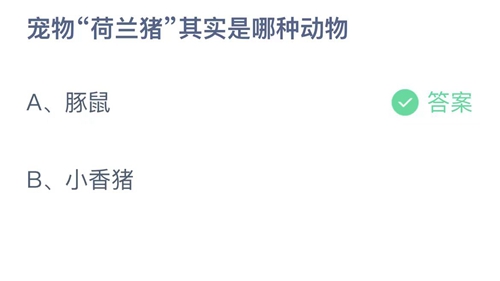 宠物“荷兰猪”其实是哪种动物

A、豚鼠

答案

B、小香猪